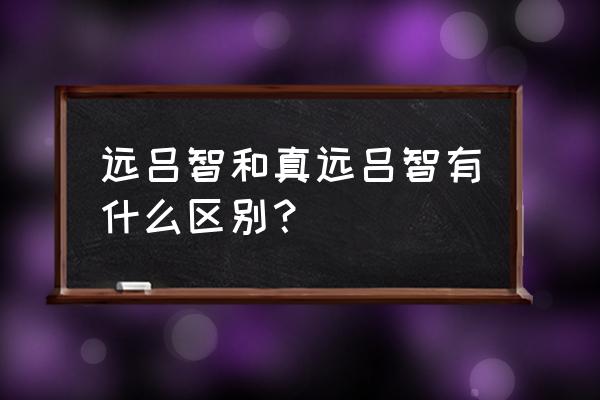 远吕智和真远吕智有什么区别？